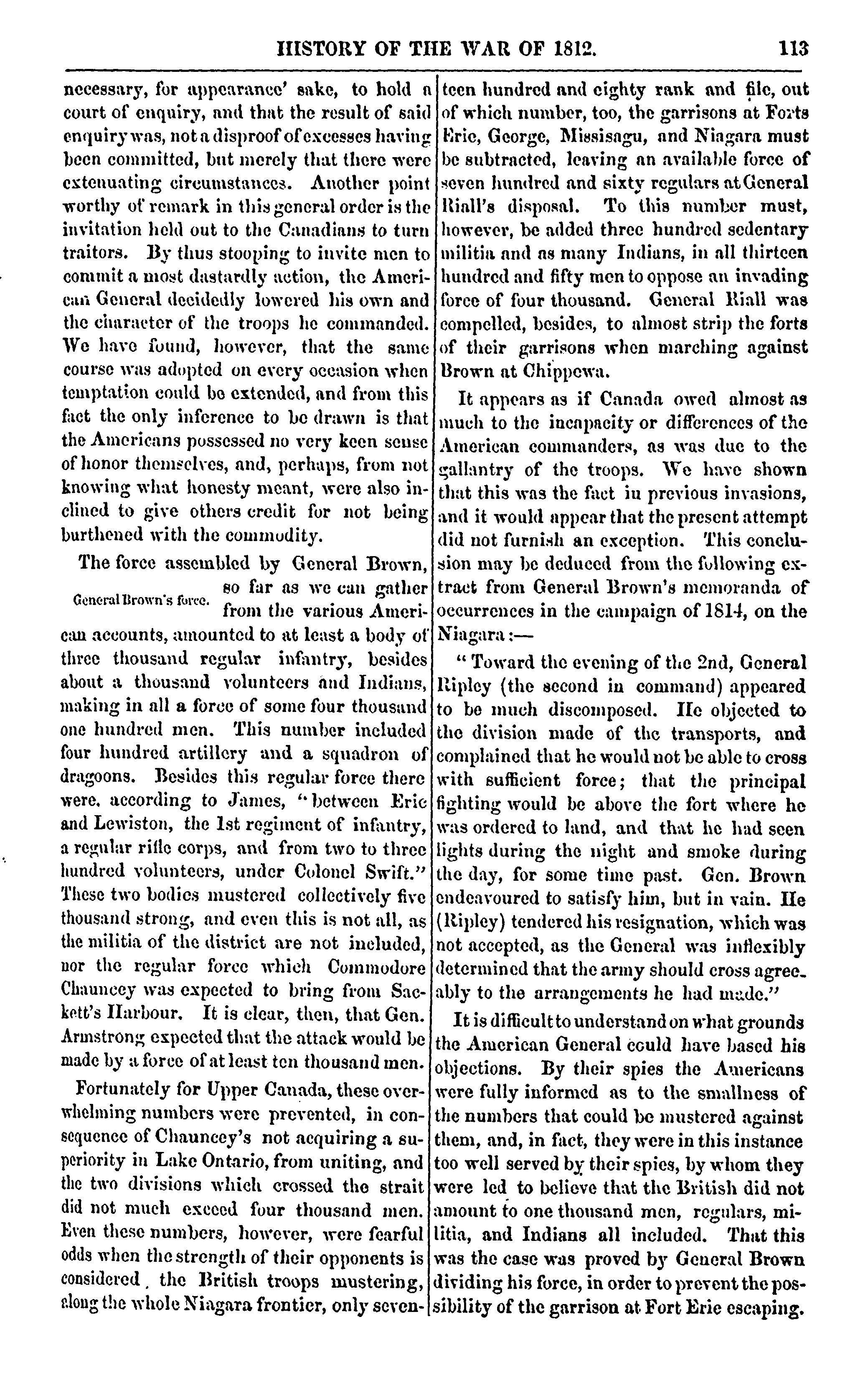 HISTORY OF THE WAR OF 1812. 113

necessary, for appearance' sake, to hold a court of enquiry, and that the result of said enquiry was, not a disproof of excesses having been committed, but merely that there were extenuating circumstances. Another point worthy of remark in this general order is the invitation held out to the Canadians to turn traitors. By thus stooping to invite men to commit a most dastardly action, the American General decidedly lowered his own and the character of the troops he commanded. We have found, however, that the same course was adopted on every occasion when temptation could be extended, and from this fact the only inference to be drawn is that the Americans possessed no very keen sense of honor themselves, and, perhaps, from not knowing what honesty meant, were also inclined to give others credit for not being burthened with the commodity.

The force assembled by General Brown, so far as we can gather from the various American accounts, amounted to at least a body of three thousand regular infantry, besides about a thousand volunteers and Indians, making in all a force of some four thousand one hundred men. This number included four hundred artillery and a squadron of dragoons. Besides this regular force there were, according to James, "between Erie and Lewiston, the 1st regiment of infantry, a regular rifle corps, and from two to three hundred volunteers, under Colonel Swift." These two bodies mustered collectively five thousand strong, and even this is not all, as the militia of the district are not included, nor the regular force which Commodore Chauncey was expected to bring from Sackett's Harbour. It is clear, then, that Gen. Armstrong expected that the attack would be made by a force of at least ten thousand men.

General Brown's force.

Fortunately for Upper Canada, these overwhelming numbers were prevented, in consequence of Chauncey's not acquiring a superiority in Lake Ontario, from uniting, and the two divisions which crossed the strait did not much exceed four thousand men. Even these numbers, however, were fearful odds when the strength of their opponents is considered, the British troops mustering, along the whole Niagara frontier, only seventeen hundred and eighty rank and file, out of which number, too, the garrisons at Forts Erie, George, Missisagu, and Niagara must be subtracted, leaving an available force of seven hundred and sixty regulars at General Riall's disposal. To this number must, however, be added three hundred sedentary militia and as many Indians, in all thirteen hundred and fifty men to oppose an invading force of four thousand. General Riall was compelled, besides, to almost strip the forts of their garrisons when marching against Brown at Chippewa.

It appears as if Canada owed almost as much to the incapacity or differences of the American commanders, as was due to the gallantry of the troops. We have shown that this was the fact in previous invasions, and it would appear that the present attempt did not furnish an exception. This conclusion may be deduced from the following extract from General Brown's memoranda of occurrences in the campaign of 1814, on the Niagara:—

"Toward the evening of the 2nd, General Ripley (the second in command) appeared to be much discomposed. He objected to the division made of the transports, and complained that he would not be able to cross with sufficient force; that the principal fighting would be above the fort where he was ordered to land, and that he had seen lights during the night and smoke during the day, for some time past. Gen. Brown endeavoured to satisfy him, but in vain. He (Ripley) tendered his resignation, which was not accepted, as the General was inflexibly determined that the army should cross agreeably to the arrangements he had made."

It is difficult to understand on what grounds the American General could have based his objections. By their spies the Americans were fully informed as to the smallness of the numbers that could be mustered against them, and, in fact, they were in this instance too well served by their spies, by whom they were led to believe that the British did not amount to one thousand men, regulars, militia, and Indians all included. That this was the case was proved by General Brown dividing his force, in order to prevent the possibility of the garrison at Fort Erie escaping.